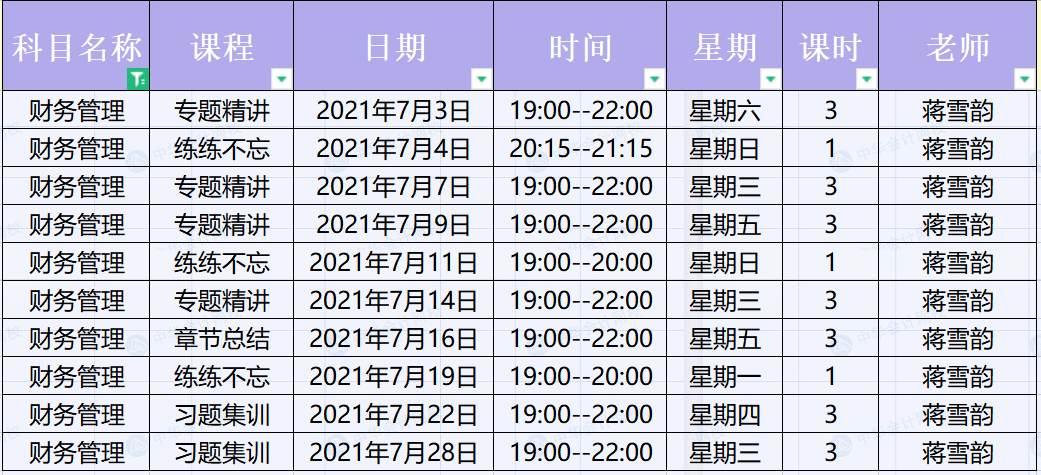 | 科目名称 | 课程 | 日期 | 时间 | 星期 | 课时 | 老师 |
|---|---|---|---|---|---|---|
| 财务管理 | 专题精讲 | 2021年7月3日 | 19:00--22:00 | 星期六 | 3 | 蒋雪韵 |
| 财务管理 | 练练不忘 | 2021年7月4日 | 20:15--21:15 | 星期日 | 1 | 蒋雪韵 |
| 财务管理 | 专题精讲 | 2021年7月7日 | 19:00--22:00 | 星期三 | 3 | 蒋雪韵 |
| 财务管理 | 专题精讲 | 2021年7月9日 | 19:00--22:00 | 星期五 | 3 | 蒋雪韵 |
| 财务管理 | 练练不忘 | 2021年7月11日 | 19:00--20:00 | 星期日 | 1 | 蒋雪韵 |
| 财务管理 | 专题精讲 | 2021年7月14日 | 19:00--22:00 | 星期三 | 3 | 蒋雪韵 |
| 财务管理 | 章节总结 | 2021年7月16日 | 19:00--22:00 | 星期五 | 3 | 蒋雪韵 |
| 财务管理 | 练练不忘 | 2021年7月19日 | 19:00--20:00 | 星期一 | 1 | 蒋雪韵 |
| 财务管理 | 习题集训 | 2021年7月22日 | 19:00--22:00 | 星期四 | 3 | 蒋雪韵 |
| 财务管理 | 习题集训 | 2021年7月28日 | 19:00--22:00 | 星期三 | 3 | 蒋雪韵 |